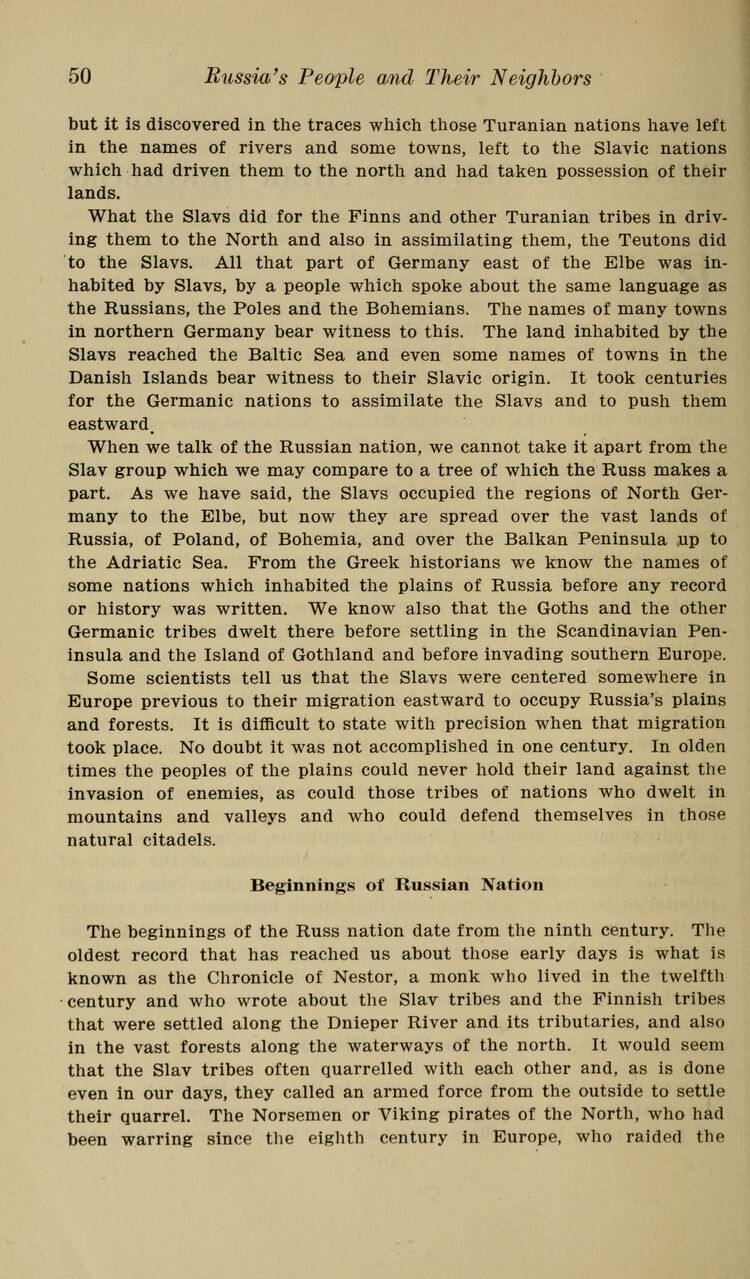 50 Russia's People and Their Neighbors

but it is discovered in the traces which those Turanian nations have left in the names of rivers and some towns, left to the Slavic nations which had driven them to the north and had taken possession of their lands.

What the Slavs did for the Finns and other Turanian tribes in driving them to the North and also in assimilating them, the Teutons did to the Slavs. All that part of Germany east of the Elbe was inhabited by Slavs, by a people which spoke about the same language as the Russians, the Poles and the Bohemians. The names of many towns in northern Germany bear witness to this. The land inhabited by the Slavs reached the Baltic Sea and even some names of towns in the Danish Islands bear witness to their Slavic origin. It took centuries for the Germanic nations to assimilate the Slavs and to push them eastward.

When we talk of the Russian nation, we cannot take it apart from the Slav group which we may compare to a tree of which the Russ makes a part. As we have said, the Slavs occupied the regions of North Germany to the Elbe, but now they are spread over the vast lands of Russia, of Poland, of Bohemia, and over the Balkan Peninsula up to the Adriatic Sea. From the Greek historians we know the names of some nations which inhabited the plains of Russia before any record or history was written. We know also that the Goths and the other Germanic tribes dwelt there before settling in the Scandinavian Peninsula and the Island of Gothland and before invading southern Europe. Some scientists tell us that the Slavs were centered somewhere in Europe previous to their migration eastward to occupy Russia's plains and forests. It is difficult to state with precision when that migration took place. No doubt it was not accomplished in one century. In olden times the peoples of the plains could never hold their land against the invasion of enemies, as could those tribes of nations who dwelt in mountains and valleys and who could defend themselves in those natural citadels.

Beginnings of Russian Nation

The beginnings of the Russ nation date from the ninth century. The oldest record that has reached us about those early days is what is known as the Chronicle of Nestor, a monk who lived in the twelfth century and who wrote about the Slav tribes and the Finnish tribes that were settled along the Dnieper River and its tributaries, and also in the vast forests along the waterways of the north. It would seem that the Slav tribes often quarrelled with each other and, as is done even in our days, they called an armed force from the outside to settle their quarrel. The Norsemen or Viking pirates of the North, who had been warring since the eighth century in Europe, who raided the